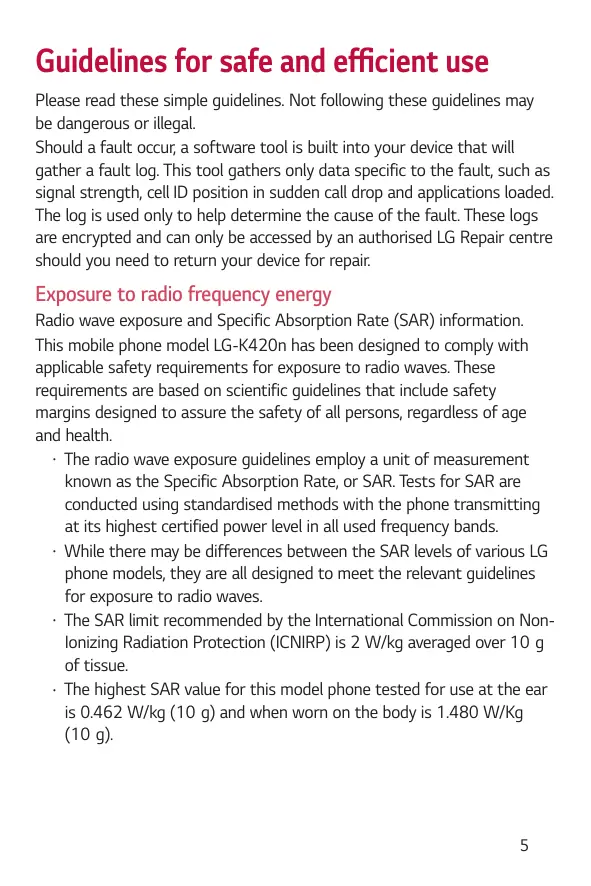 Guidelines for safe and efficient use

Please read these simple guidelines. Not following these guidelines may be dangerous or illegal.
Should a fault occur, a software tool is built into your device that will gather a fault log. This tool gathers only data specific to the fault, such as signal strength, cell ID position in sudden call drop and applications loaded. The log is used only to help determine the cause of the fault. These logs are encrypted and can only be accessed by an authorised LG Repair centre should you need to return your device for repair.

Exposure to radio frequency energy

Radio wave exposure and Specific Absorption Rate (SAR) information.
This mobile phone model LG-K420n has been designed to comply with applicable safety requirements for exposure to radio waves. These requirements are based on scientific guidelines that include safety margins designed to assure the safety of all persons, regardless of age and health.

· The radio wave exposure guidelines employ a unit of measurement known as the Specific Absorption Rate, or SAR. Tests for SAR are conducted using standardised methods with the phone transmitting at its highest certified power level in all used frequency bands.
· While there may be differences between the SAR levels of various LG phone models, they are all designed to meet the relevant guidelines for exposure to radio waves.
· The SAR limit recommended by the International Commission on Non-Ionizing Radiation Protection (ICNIRP) is 2 W/kg averaged over 10 g of tissue.
· The highest SAR value for this model phone tested for use at the ear is 0.462 W/kg (10 g) and when worn on the body is 1.480 W/Kg (10 g).

5